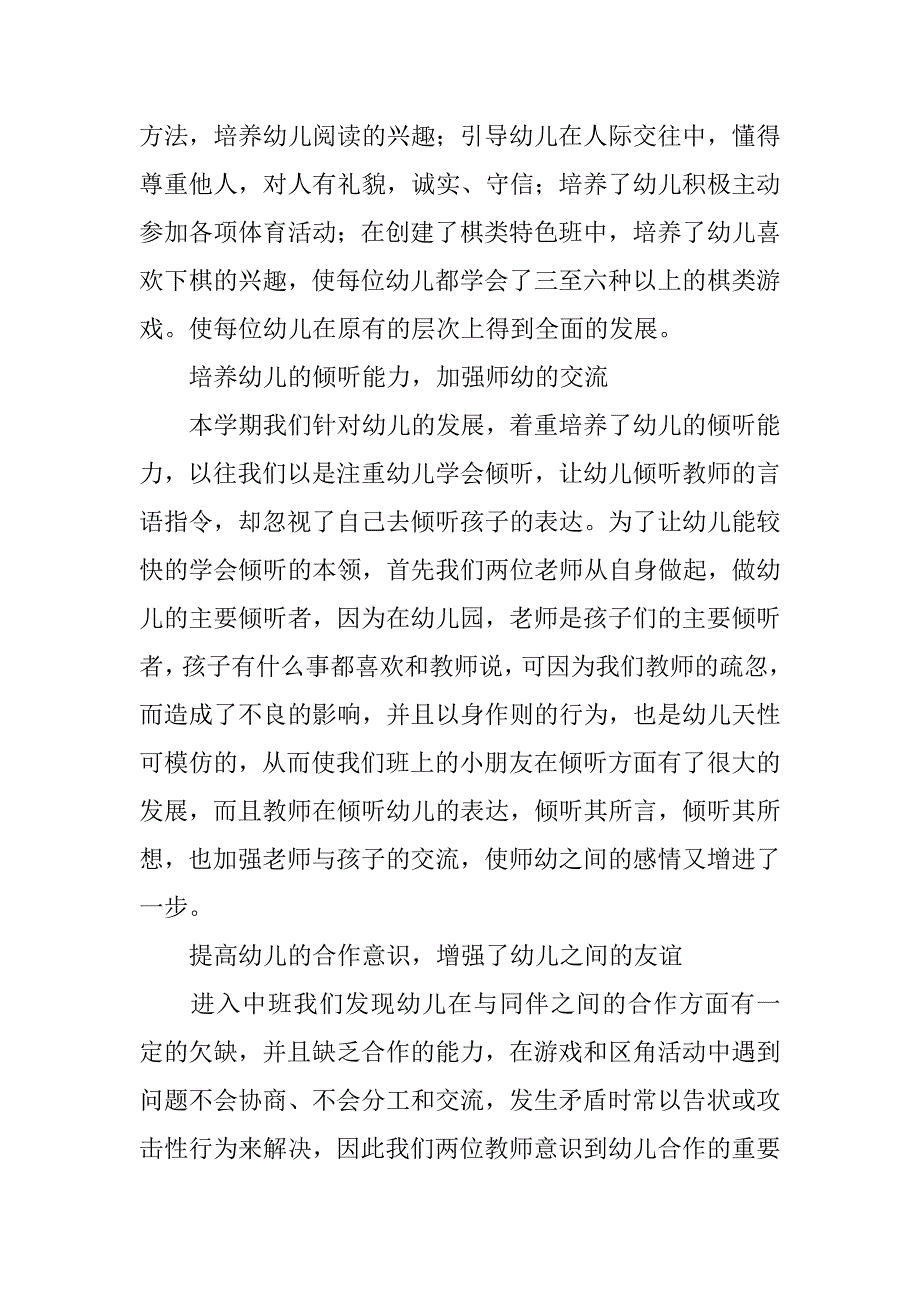 方法，培养幼儿阅读的兴趣；引导幼儿在人际交往中，懂得尊重他人，对人有礼貌，诚实、守信；培养了幼儿积极主动参加各项体育活动；在创建了棋类特色班中，培养了幼儿喜欢下棋的兴趣，使每位幼儿都学会了三至六种以上的棋类游戏。使每位幼儿在原有的层次上得到全面的发展。

培养幼儿的倾听能力，加强师幼的交流

本学期我们针对幼儿的发展，着重培养了幼儿的倾听能力，以往我们以是注重幼儿学会倾听，让幼儿倾听教师的言语指令，却忽视了自己去倾听孩子的表达。为了让幼儿能较快的学会倾听的本领，首先我们两位老师从自身做起，做幼儿的主要倾听者，因为在幼儿园，老师是孩子们的主要倾听者，孩子有什么事都喜欢和教师说，可因为我们教师的疏忽，而造成了不良的影响，并且以身作则的行为，也是幼儿天性可模仿的，从而使我们班上的小朋友在倾听方面有了很大的发展，而且教师在倾听幼儿的表达，倾听其所言，倾听其所想，也加强老师与孩子的交流，使师幼之间的感情又增进了一步。

提高幼儿的合作意识，增强了幼儿之间的友谊

进入中班我们发现幼儿在与同伴之间的合作方面有一定的欠缺，并且缺乏合作的能力，在游戏和区角活动中遇到问题不会协商、不会分工和交流，发生矛盾时常以告状或攻击性行为来解决，因此我们两位教师意识到幼儿合作的重要